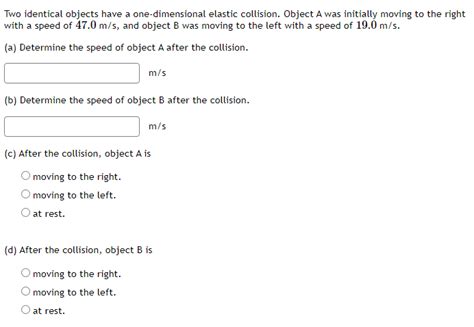 Two identical objects have a one-dimensional elastic collision. Object A was initially moving to the right with a speed of $47.0$ m/s, and object B was moving to the left with a speed of $19.0$ m/s.

(a) Determine the speed of object A after the collision.

m/s

(b) Determine the speed of object B after the collision.

m/s

(c) After the collision, object A is

moving to the right.

moving to the left.

at rest.

(d) After the collision, object B is

moving to the right.

moving to the left.

at rest.